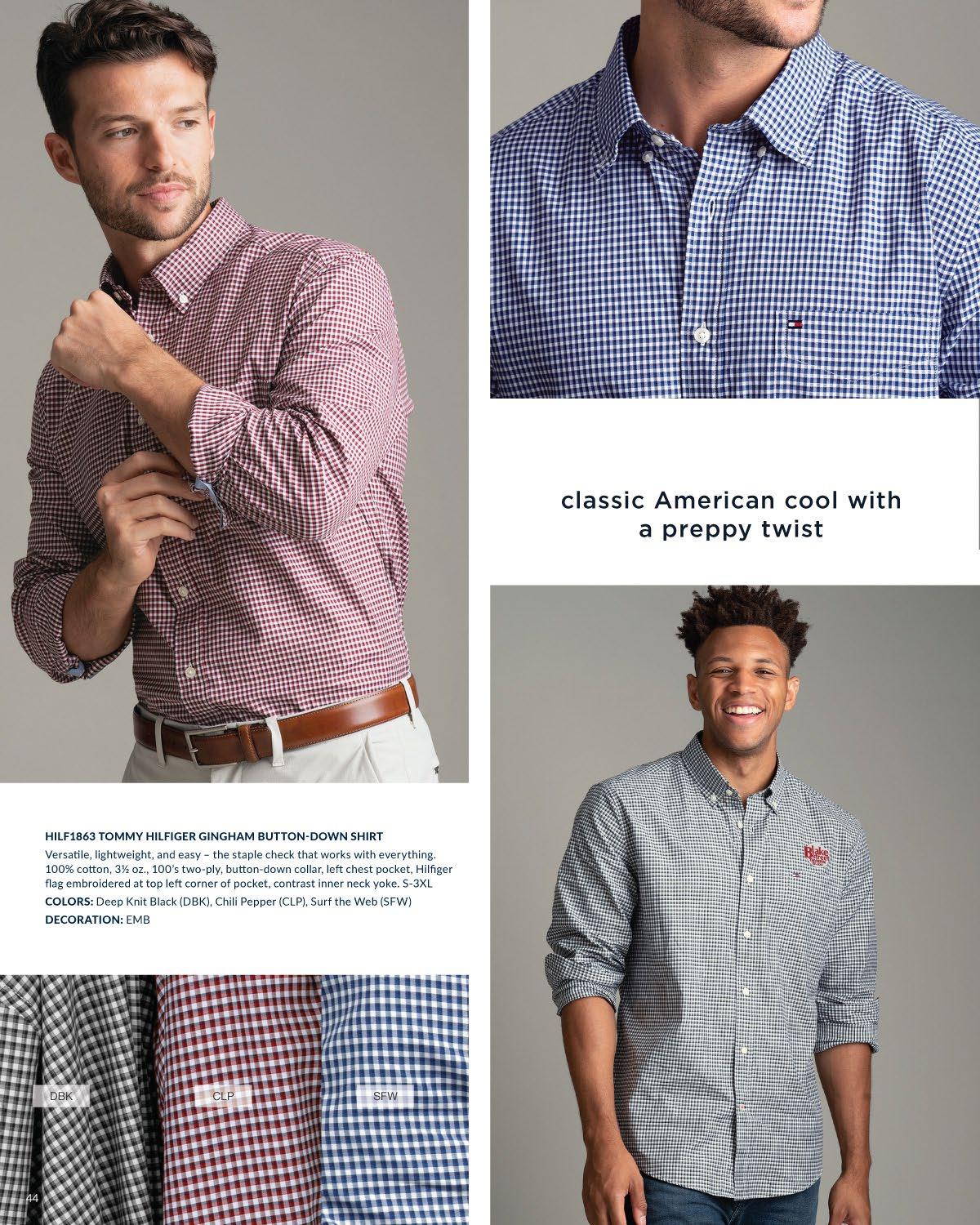 classic American cool with a preppy twist

HILF1863 TOMMY HILFIGER GINGHAM BUTTON-DOWN SHIRT

Versatile, lightweight, and easy – the staple check that works with everything. 100% cotton, 3½ oz., 100's two-ply, button-down collar, left chest pocket, Hilfiger flag embroidered at top left corner of pocket, contrast inner neck yoke. S-3XL

COLORS: Deep Knit Black (DBK), Chili Pepper (CLP), Surf the Web (SFW)

DECORATION: EMB

DBK

CLP

SFW

44